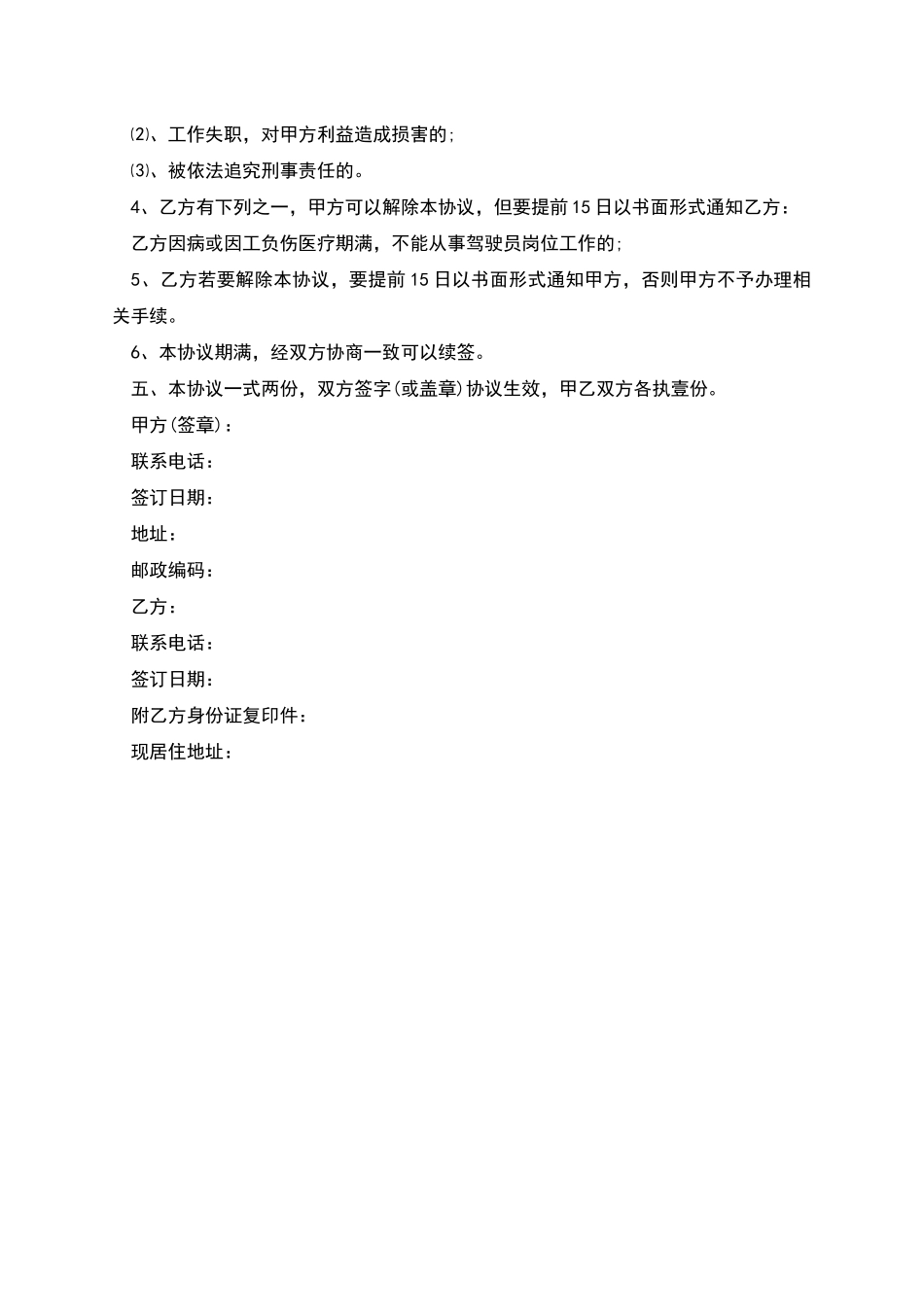 ⑵、工作失职，对甲方利益造成损害的；

⑶、被依法追究刑事责任的。

4、乙方有下列之一，甲方可以解除本协议，但要提前15日以书面形式通知乙方：

乙方因病或因工负伤医疗期满，不能从事驾驶员岗位工作的；

5、乙方若要解除本协议，要提前15日以书面形式通知甲方，否则甲方不予办理相关手续。

6、本协议期满，经双方协商一致可以续签。

五、本协议一式两份，双方签字(或盖章)协议生效，甲乙双方各执壹份。

甲方(签章)：

联系电话：

签订日期：

地址：

邮政编码：

乙方：

联系电话：

签订日期：

附乙方身份证复印件：

现居住地址：